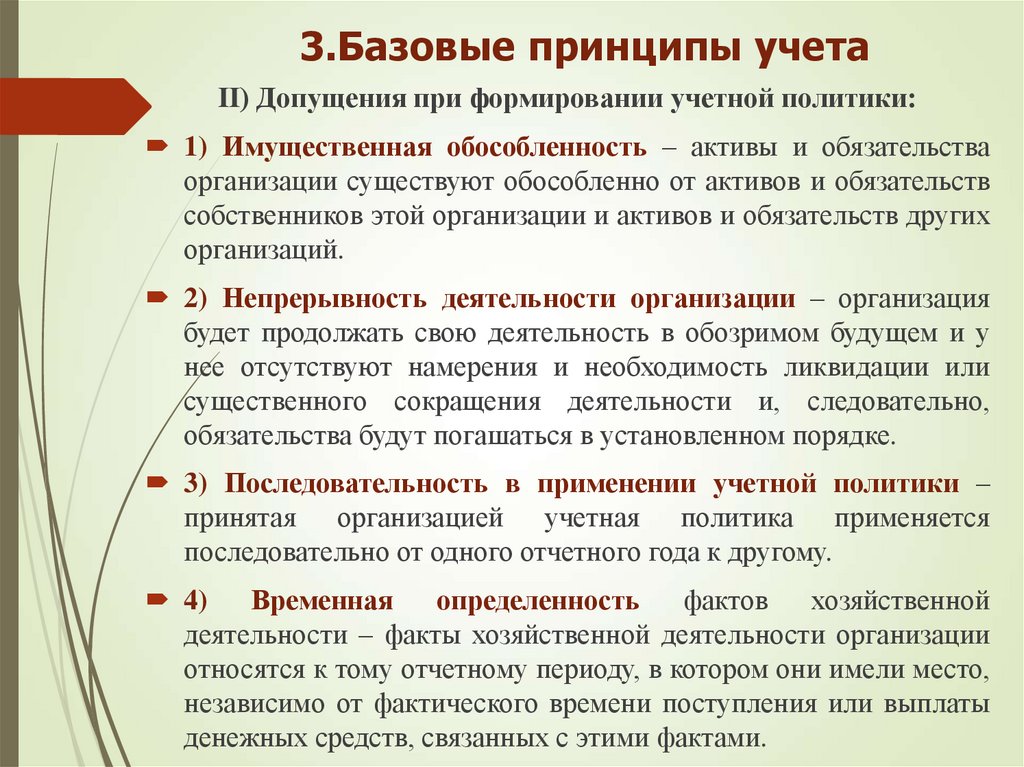 3.Базовые принципы учета

II) Допущения при формировании учетной политики:

1) Имущественная обособленность – активы и обязательства организации существуют обособленно от активов и обязательств собственников этой организации и активов и обязательств других организаций.

2) Непрерывность деятельности организации – организация будет продолжать свою деятельность в обозримом будущем и у нее отсутствуют намерения и необходимость ликвидации или существенного сокращения деятельности и, следовательно, обязательства будут погашаться в установленном порядке.

3) Последовательность в применении учетной политики – принятая организацией учетная политика применяется последовательно от одного отчетного года к другому.

4) Временная определенность фактов хозяйственной деятельности – факты хозяйственной деятельности организации относятся к тому отчетному периоду, в котором они имели место, независимо от фактического времени поступления или выплаты денежных средств, связанных с этими фактами.